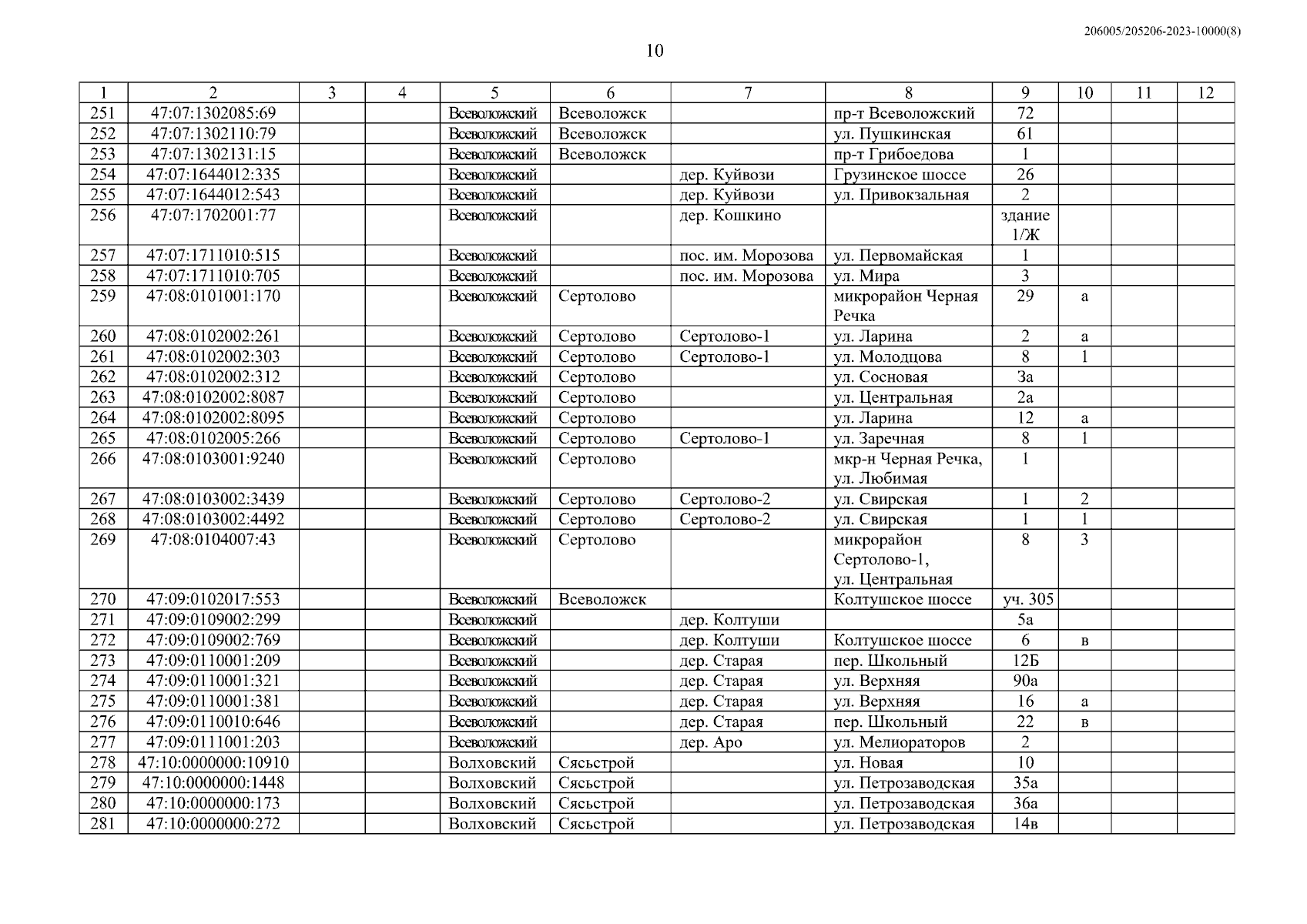 206005/205206-2023-10000(8)

10

| 1 | 2 | 3 | 4 | 5 | 6 | 7 | 8 | 9 | 10 | 11 | 12 |
|---|---|---|---|---|---|---|---|---|---|---|---|
| 251 | 47:07:1302085:69 | | | Всеволожский | Всеволожск | | пр-т Всеволожский | 72 | | | |
| 252 | 47:07:1302110:79 | | | Всеволожский | Всеволожск | | ул. Пушкинская | 61 | | | |
| 253 | 47:07:1302131:15 | | | Всеволожский | Всеволожск | | пр-т Грибоедова | 1 | | | |
| 254 | 47:07:1644012:335 | | | Всеволожский | | дер. Куйвози | Грузинское шоссе | 26 | | | |
| 255 | 47:07:1644012:543 | | | Всеволожский | | дер. Куйвози | ул. Привокзальная | 2 | | | |
| 256 | 47:07:1702001:77 | | | Всеволожский | | дер. Кошкино | | здание 1/Ж | | | |
| 257 | 47:07:1711010:515 | | | Всеволожский | | пос. им. Морозова | ул. Первомайская | 1 | | | |
| 258 | 47:07:1711010:705 | | | Всеволожский | | пос. им. Морозова | ул. Мира | 3 | | | |
| 259 | 47:08:0101001:170 | | | Всеволожский | Сертолово | | микрорайон Черная Речка | 29 | а | | |
| 260 | 47:08:0102002:261 | | | Всеволожский | Сертолово | Сертолово-1 | ул. Ларина | 2 | а | | |
| 261 | 47:08:0102002:303 | | | Всеволожский | Сертолово | Сертолово-1 | ул. Молодцова | 8 | 1 | | |
| 262 | 47:08:0102002:312 | | | Всеволожский | Сертолово | | ул. Сосновая | 3а | | | |
| 263 | 47:08:0102002:8087 | | | Всеволожский | Сертолово | | ул. Центральная | 2а | | | |
| 264 | 47:08:0102002:8095 | | | Всеволожский | Сертолово | | ул. Ларина | 12 | а | | |
| 265 | 47:08:0102005:266 | | | Всеволожский | Сертолово | Сертолово-1 | ул. Заречная | 8 | 1 | | |
| 266 | 47:08:0103001:9240 | | | Всеволожский | Сертолово | | мкр-н Черная Речка, ул. Любимая | 1 | | | |
| 267 | 47:08:0103002:3439 | | | Всеволожский | Сертолово | Сертолово-2 | ул. Свирская | 1 | 2 | | |
| 268 | 47:08:0103002:4492 | | | Всеволожский | Сертолово | Сертолово-2 | ул. Свирская | 1 | 1 | | |
| 269 | 47:08:0104007:43 | | | Всеволожский | Сертолово | | микрорайон Сертолово-1, ул. Центральная | 8 | 3 | | |
| 270 | 47:09:0102017:553 | | | Всеволожский | Всеволожск | | Колтушское шоссе | уч. 305 | | | |
| 271 | 47:09:0109002:299 | | | Всеволожский | | дер. Колтуши | | 5а | | | |
| 272 | 47:09:0109002:769 | | | Всеволожский | | дер. Колтуши | Колтушское шоссе | 6 | в | | |
| 273 | 47:09:0110001:209 | | | Всеволожский | | дер. Старая | пер. Школьный | 12Б | | | |
| 274 | 47:09:0110001:321 | | | Всеволожский | | дер. Старая | ул. Верхняя | 90а | | | |
| 275 | 47:09:0110001:381 | | | Всеволожский | | дер. Старая | ул. Верхняя | 16 | а | | |
| 276 | 47:09:0110010:646 | | | Всеволожский | | дер. Старая | пер. Школьный | 22 | в | | |
| 277 | 47:09:0111001:203 | | | Всеволожский | | дер. Аро | ул. Мелиораторов | 2 | | | |
| 278 | 47:10:0000000:10910 | | | Волховский | Сясьстрой | | ул. Новая | 10 | | | |
| 279 | 47:10:0000000:1448 | | | Волховский | Сясьстрой | | ул. Петрозаводская | 35а | | | |
| 280 | 47:10:0000000:173 | | | Волховский | Сясьстрой | | ул. Петрозаводская | 36а | | | |
| 281 | 47:10:0000000:272 | | | Волховский | Сясьстрой | | ул. Петрозаводская | 14в | | | |